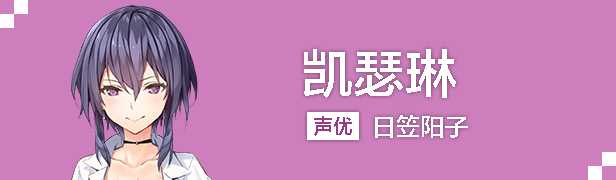 凯瑟琳

声优 日笠阳子